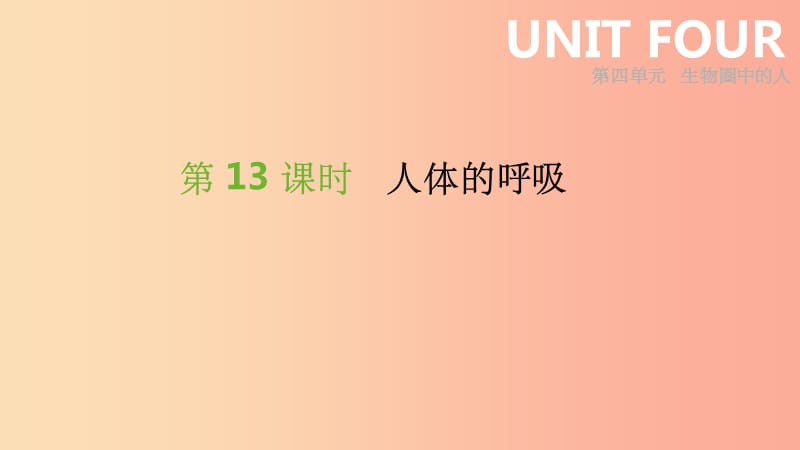 UNIT FOUR
第四单元 生物圈中的人

第 13 课时 人体的呼吸